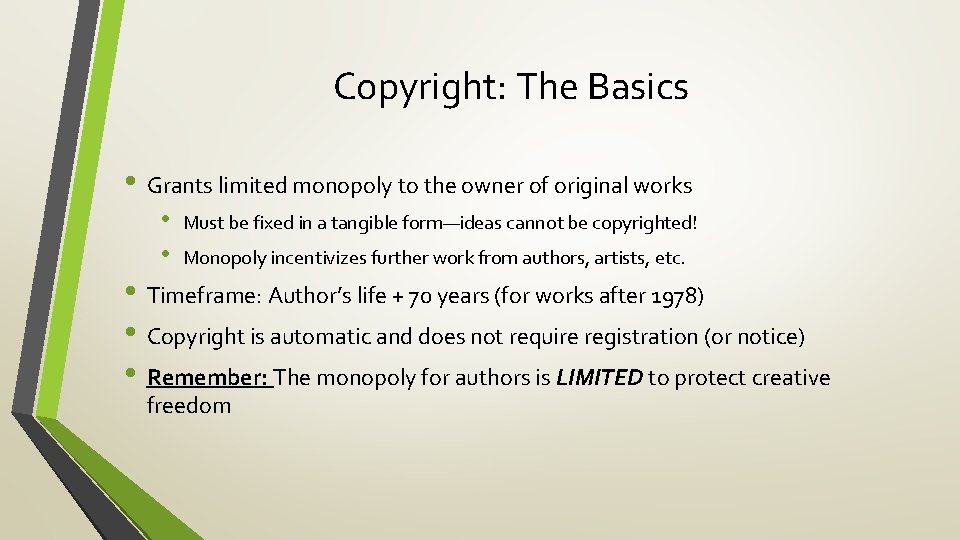 Copyright: The Basics

• Grants limited monopoly to the owner of original works
• Must be fixed in a tangible form—ideas cannot be copyrighted!
• Monopoly incentivizes further work from authors, artists, etc.
• Timeframe: Author's life + 70 years (for works after 1978)
• Copyright is automatic and does not require registration (or notice)
• Remember: The monopoly for authors is LIMITED to protect creative freedom